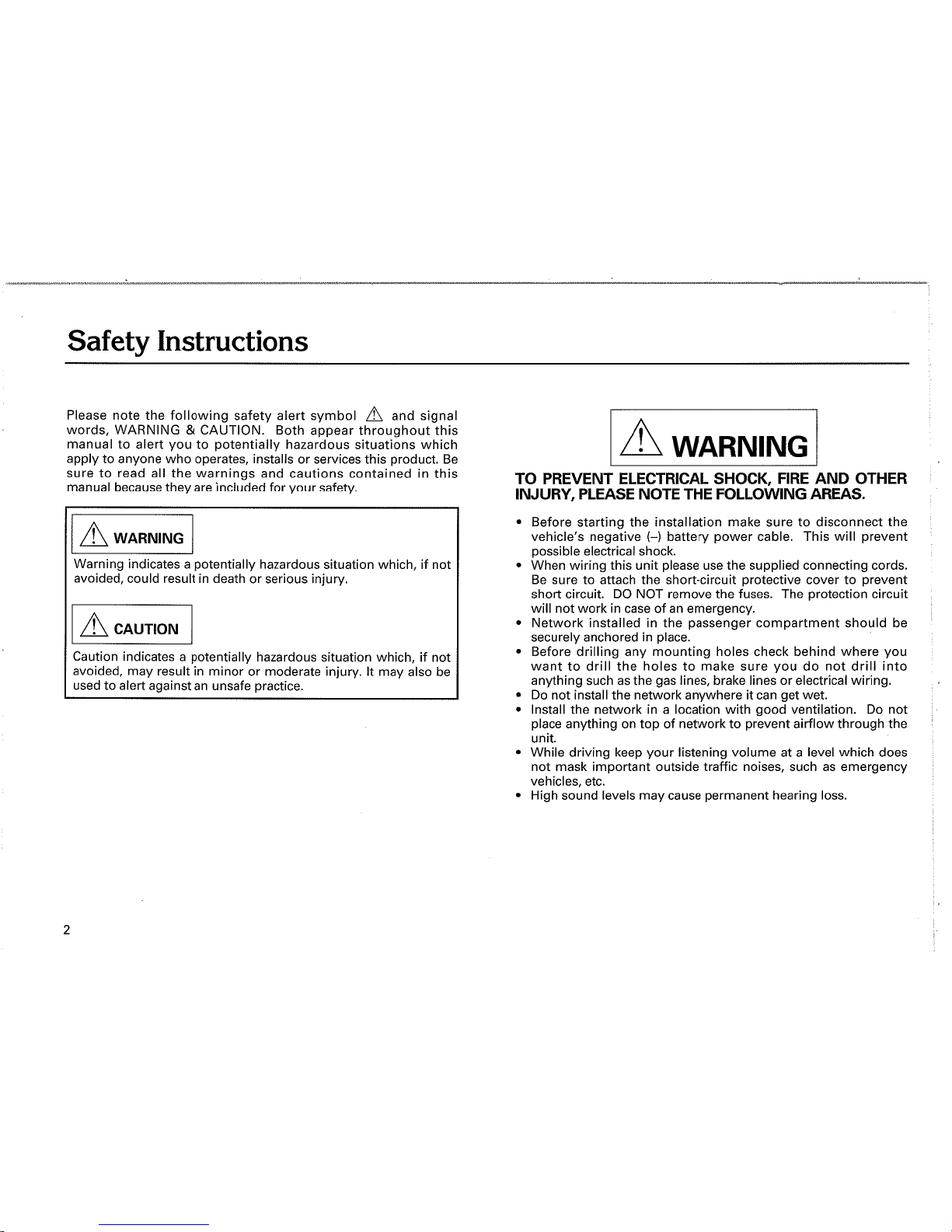 Safety Instructions

Please note the following safety alert symbol ⚠ and signal words, WARNING & CAUTION. Both appear throughout this manual to alert you to potentially hazardous situations which apply to anyone who operates, installs or services this product. Be sure to read all the warnings and cautions contained in this manual because they are included for your safety.

⚠ WARNING

Warning indicates a potentially hazardous situation which, if not avoided, could result in death or serious injury.

⚠ CAUTION

Caution indicates a potentially hazardous situation which, if not avoided, may result in minor or moderate injury. It may also be used to alert against an unsafe practice.

⚠ WARNING

TO PREVENT ELECTRICAL SHOCK, FIRE AND OTHER INJURY, PLEASE NOTE THE FOLLOWING AREAS.

• Before starting the installation make sure to disconnect the vehicle's negative (–) battery power cable. This will prevent possible electrical shock.
• When wiring this unit please use the supplied connecting cords. Be sure to attach the short-circuit protective cover to prevent short circuit. DO NOT remove the fuses. The protection circuit will not work in case of an emergency.
• Network installed in the passenger compartment should be securely anchored in place.
• Before drilling any mounting holes check behind where you want to drill the holes to make sure you do not drill into anything such as the gas lines, brake lines or electrical wiring.
• Do not install the network anywhere it can get wet.
• Install the network in a location with good ventilation. Do not place anything on top of network to prevent airflow through the unit.
• While driving keep your listening volume at a level which does not mask important outside traffic noises, such as emergency vehicles, etc.
• High sound levels may cause permanent hearing loss.

2